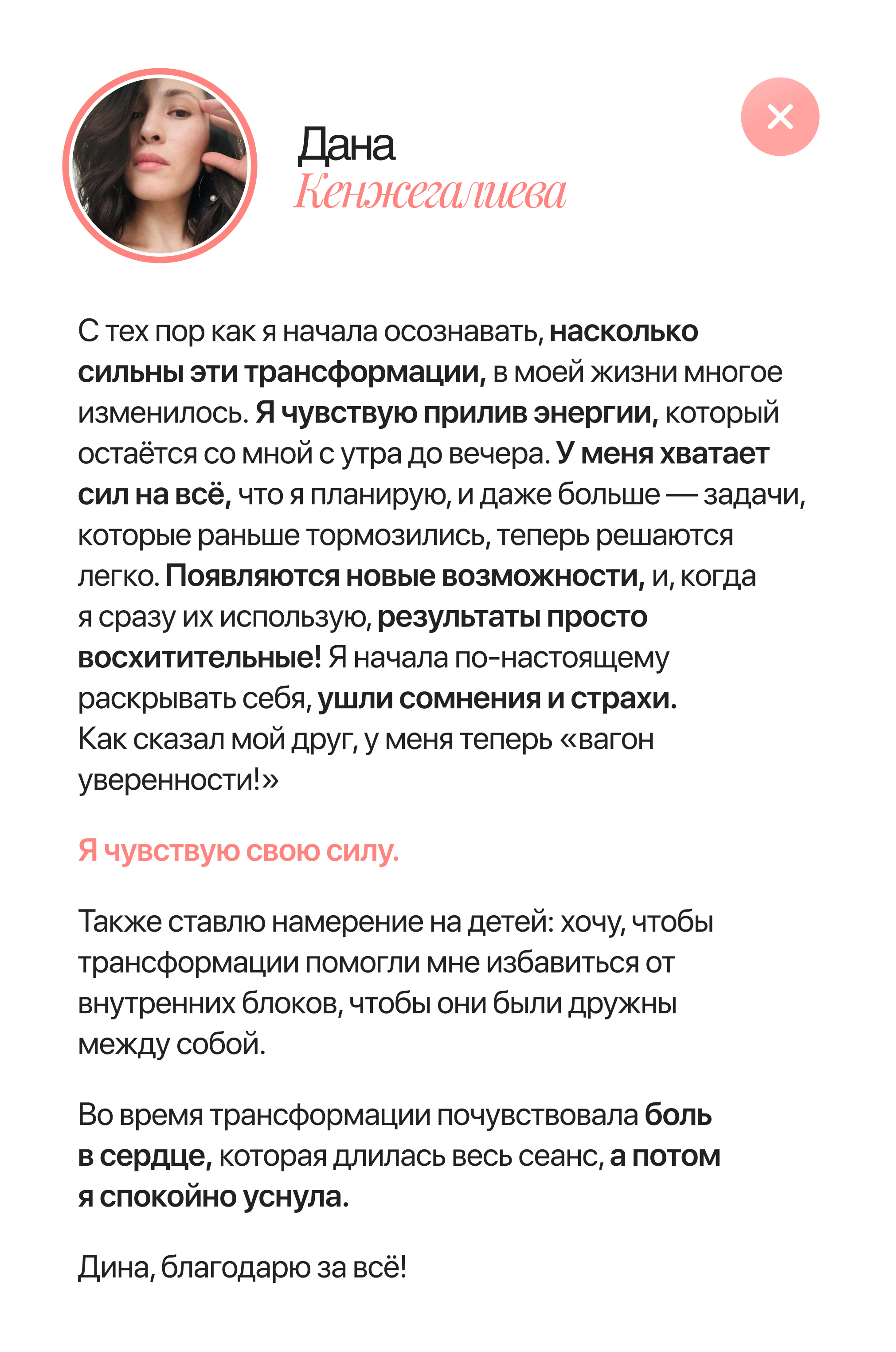 Дана
Кенжегалиева

С тех пор как я начала осознавать, насколько сильны эти трансформации, в моей жизни многое изменилось. Я чувствую прилив энергии, который остаётся со мной с утра до вечера. У меня хватает сил на всё, что я планирую, и даже больше — задачи, которые раньше тормозились, теперь решаются легко. Появляются новые возможности, и, когда я сразу их использую, результаты просто восхитительные! Я начала по-настоящему раскрывать себя, ушли сомнения и страхи. Как сказал мой друг, у меня теперь «вагон уверенности!»

Я чувствую свою силу.

Также ставлю намерение на детей: хочу, чтобы трансформации помогли мне избавиться от внутренних блоков, чтобы они были дружны между собой.

Во время трансформации почувствовала боль в сердце, которая длилась весь сеанс, а потом я спокойно уснула.

Дина, благодарю за всё!